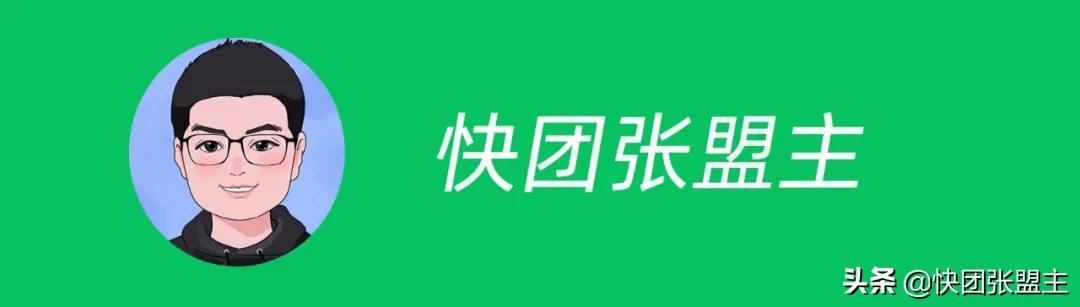 快团张盟主

头条 @快团张盟主